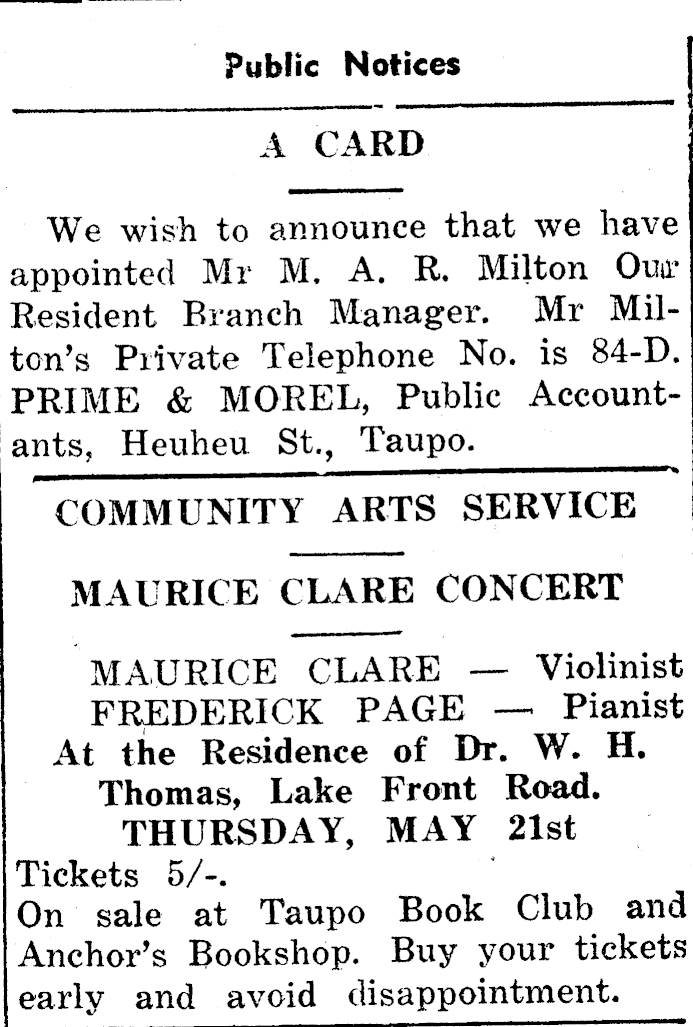 Public Notices

A CARD

We wish to announce that we have appointed Mr M. A. R. Milton Our Resident Branch Manager. Mr Milton's Private Telephone No. is 84-D. PRIME & MOREL, Public Accountants, Heuheu St., Taupo.

COMMUNITY ARTS SERVICE

MAURICE CLARE CONCERT

MAURICE CLARE — Violinist
FREDERICK PAGE — Pianist
At the Residence of Dr. W. H. Thomas, Lake Front Road.
THURSDAY, MAY 21st

Tickets 5/-.
On sale at Taupo Book Club and Anchor's Bookshop. Buy your tickets early and avoid disappointment.